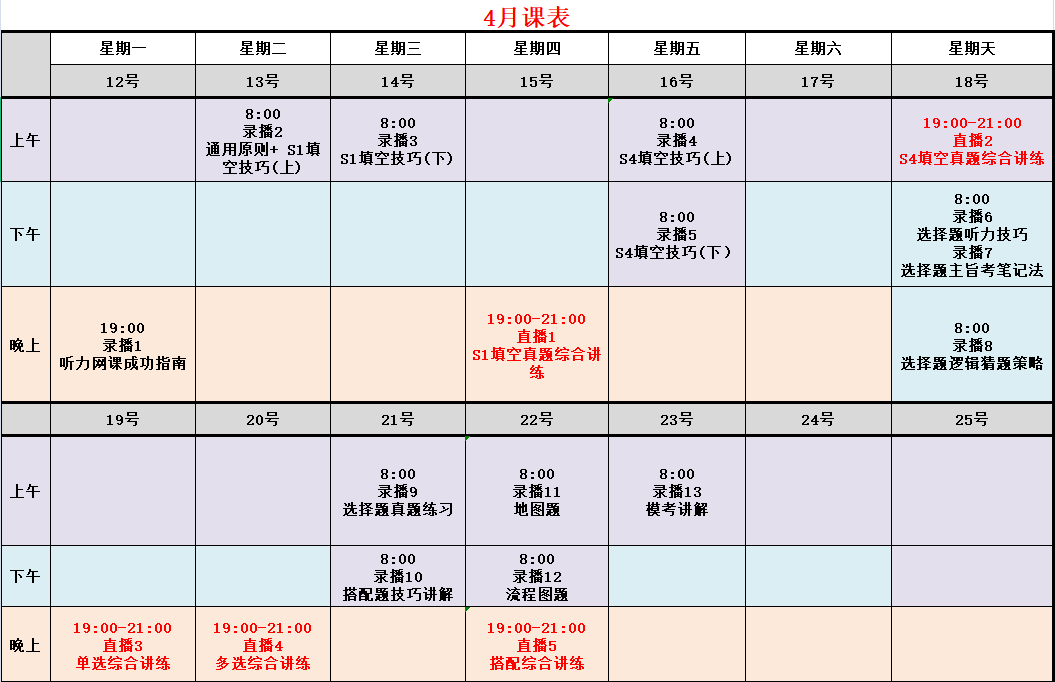 4月课表

|  | 星期一 | 星期二 | 星期三 | 星期四 | 星期五 | 星期六 | 星期天 |
|---|---|---|---|---|---|---|---|
|  | 12号 | 13号 | 14号 | 15号 | 16号 | 17号 | 18号 |
| 上午 |  | 8:00 录播2 通用原则+ S1填空技巧(上) | 8:00 录播3 S1填空技巧(下) |  | 8:00 录播4 S4填空技巧(上) |  | 19:00-21:00 直播2 S4填空真题综合讲练 |
| 下午 |  |  |  |  | 8:00 录播5 S4填空技巧(下) |  | 8:00 录播6 选择题听力技巧 录播7 选择题主旨考笔记法 |
| 晚上 | 19:00 录播1 听力网课成功指南 |  |  | 19:00-21:00 直播1 S1填空真题综合讲练 |  |  | 8:00 录播8 选择题逻辑猜题策略 |
|  | 19号 | 20号 | 21号 | 22号 | 23号 | 24号 | 25号 |
| 上午 |  |  | 8:00 录播9 选择题真题练习 | 8:00 录播11 地图题 | 8:00 录播13 模考讲解 |  |  |
| 下午 |  |  | 8:00 录播10 搭配题技巧讲解 | 8:00 录播12 流程图题 |  |  |  |
| 晚上 | 19:00-21:00 直播3 单选综合讲练 | 19:00-21:00 直播4 多选综合讲练 |  | 19:00-21:00 直播5 搭配综合讲练 |  |  |  |